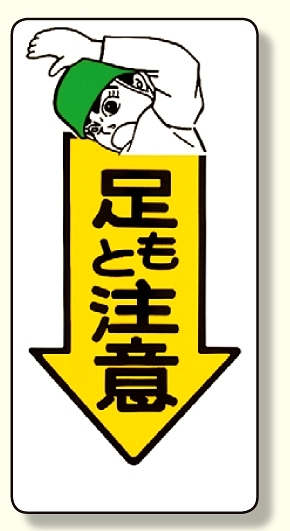 足もと注意